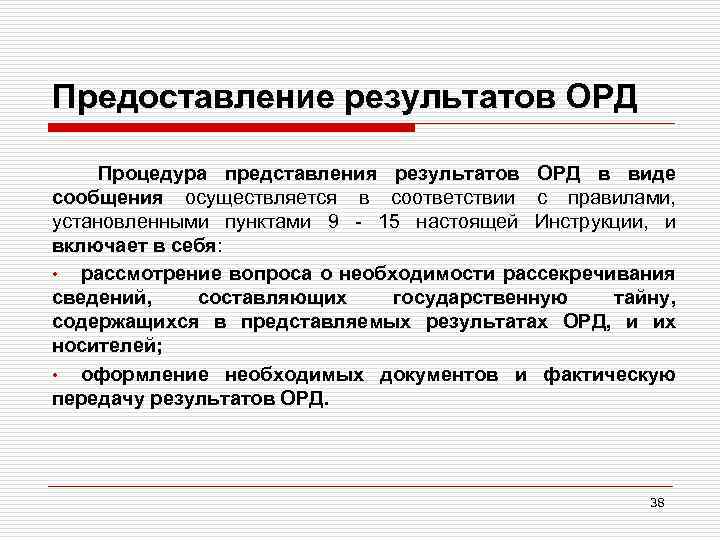 Предоставление результатов ОРД

Процедура представления результатов ОРД в виде сообщения осуществляется в соответствии с правилами, установленными пунктами 9 - 15 настоящей Инструкции, и включает в себя:

• рассмотрение вопроса о необходимости рассекречивания сведений, составляющих государственную тайну, содержащихся в представляемых результатах ОРД, и их носителей;

• оформление необходимых документов и фактическую передачу результатов ОРД.

38